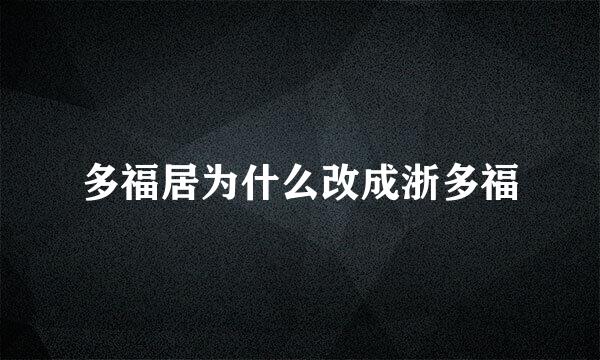 多福居为什么改成浙多福